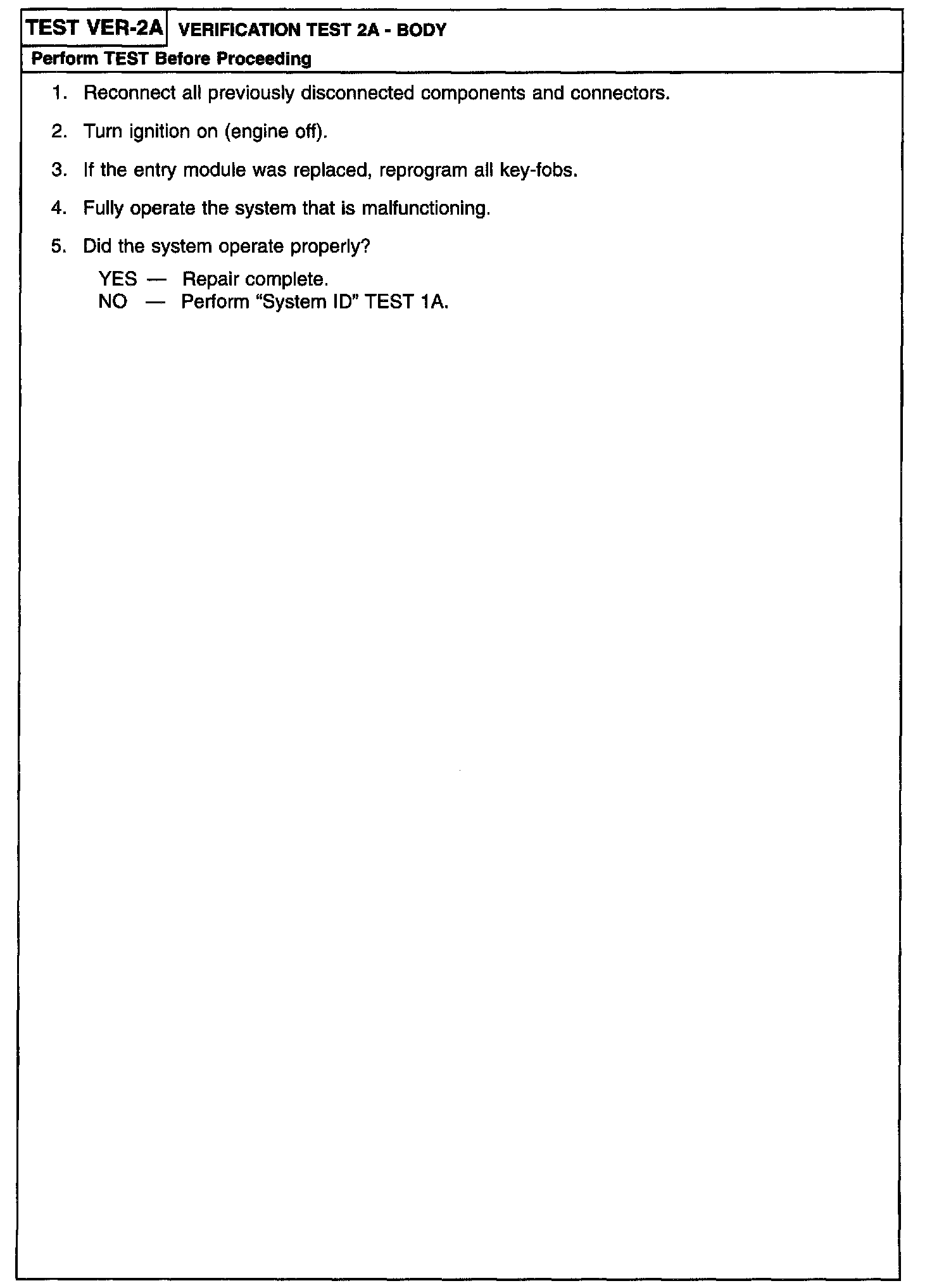 TEST VER-2A VERIFICATION TEST 2A - BODY

Perform TEST Before Proceeding

1. Reconnect all previously disconnected components and connectors.

2. Turn ignition on (engine off).

3. If the entry module was replaced, reprogram all key-fobs.

4. Fully operate the system that is malfunctioning.

5. Did the system operate properly?

YES — Repair complete.
NO — Perform "System ID" TEST 1A.